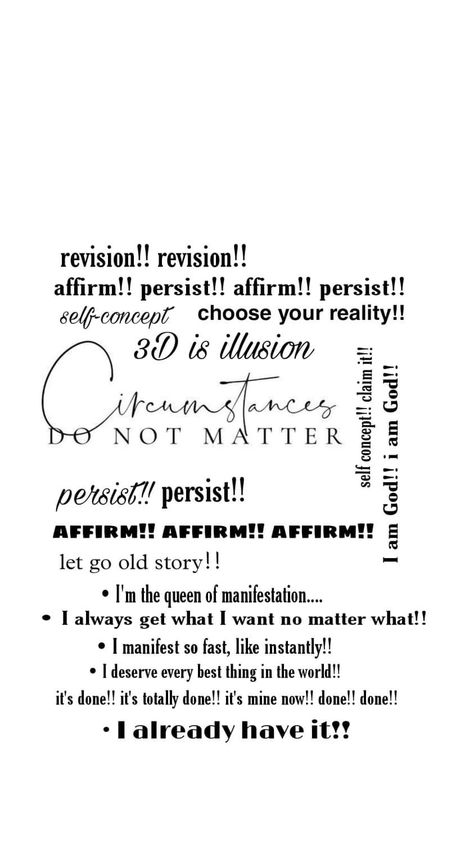 revision!! revision!!
affirm!! persist!! affirm!! persist!!
self-concept choose your reality!!
3D is illusion
Circumstances
DO NOT MATTER
self concept!! claim it!!
I am God!! i am God!!
persist!! persist!!
AFFIRM!! AFFIRM!! AFFIRM!!
let go old story!!
• I'm the queen of manifestation....
• I always get what I want no matter what!!
• I manifest so fast, like instantly!!
• I deserve every best thing in the world!!
it's done!! it's totally done!! it's mine now!! done!! done!!
• I already have it!!